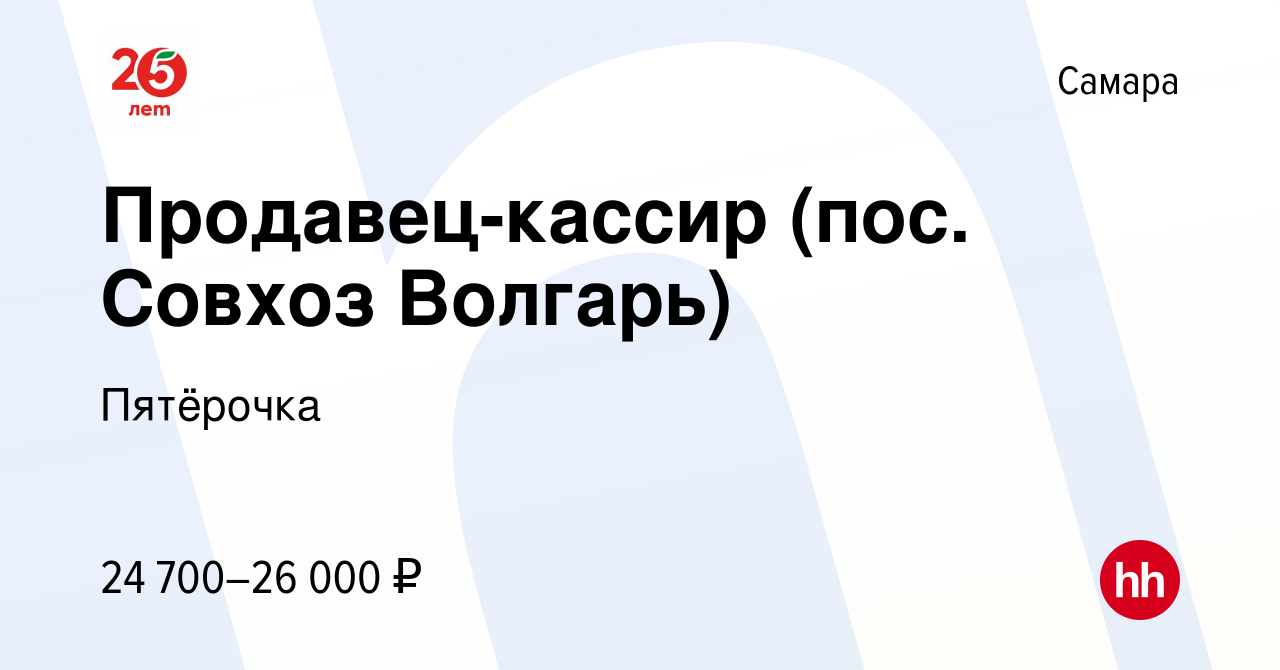 25
лет

Самара

Продавец-кассир (пос. Совхоз Волгарь)

Пятёрочка

24 700–26 000 ₽

hh